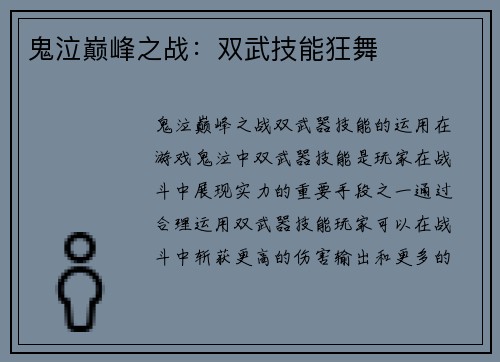 鬼泣巅峰之战：双武技能狂舞

鬼泣巅峰之战双武器技能的运用在游戏鬼泣中双武器技能是玩家在战斗中展现实力的重要手段之一通过合理运用双武器技能玩家可以在战斗中斩获更高的伤害输出和更多的